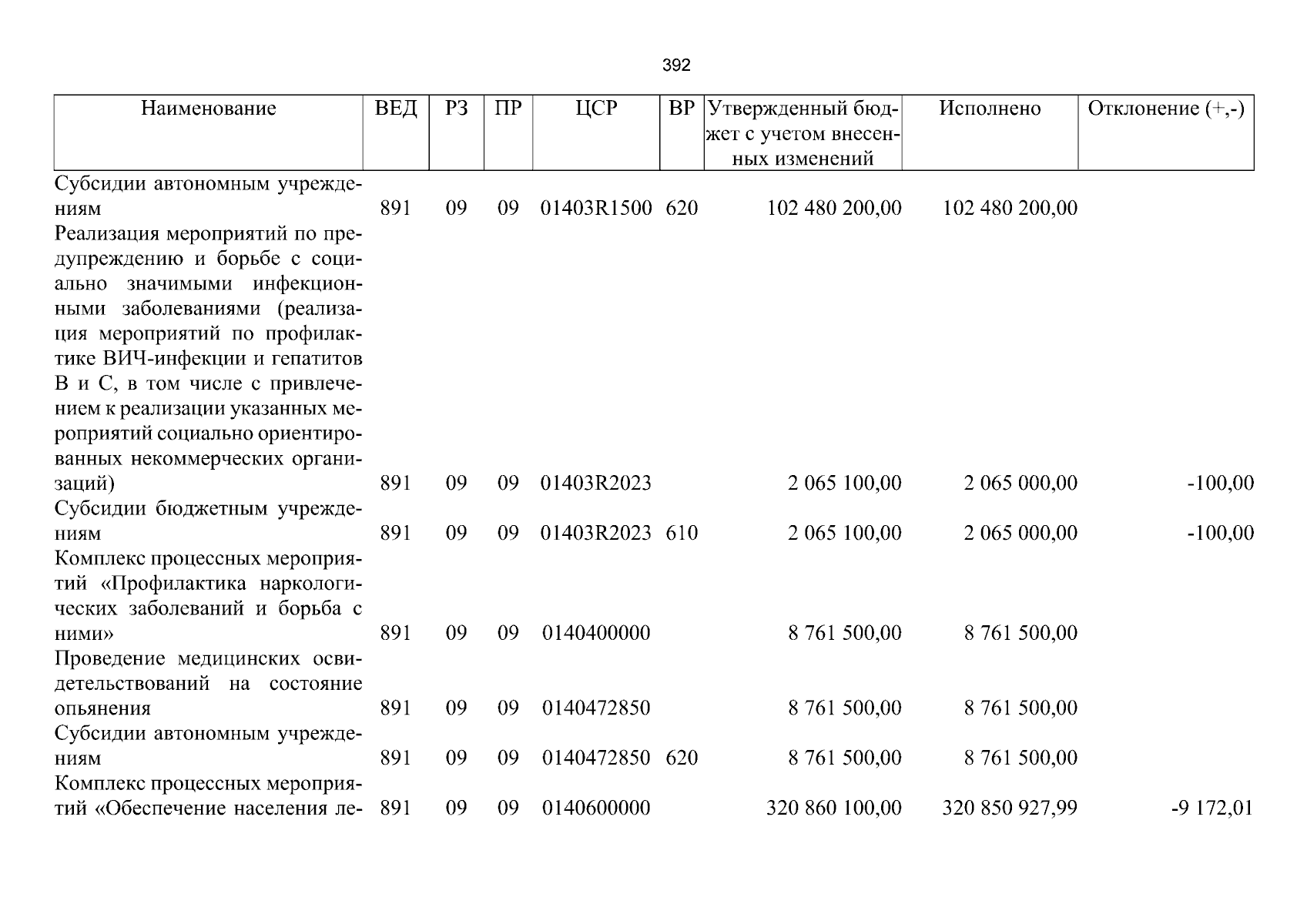 392

| Наименование | ВЕД | РЗ | ПР | ЦСР | ВР | Утвержденный бюджет с учетом внесенных изменений | Исполнено | Отклонение (+,-) |
|---|---|---|---|---|---|---|---|---|
| Субсидии автономным учреждениям | 891 | 09 | 09 | 01403R1500 | 620 | 102 480 200,00 | 102 480 200,00 | |
| Реализация мероприятий по предупреждению и борьбе с социально значимыми инфекционными заболеваниями (реализация мероприятий по профилактике ВИЧ-инфекции и гепатитов В и С, в том числе с привлечением к реализации указанных мероприятий социально ориентированных некоммерческих организаций) | 891 | 09 | 09 | 01403R2023 | | 2 065 100,00 | 2 065 000,00 | -100,00 |
| Субсидии бюджетным учреждениям | 891 | 09 | 09 | 01403R2023 | 610 | 2 065 100,00 | 2 065 000,00 | -100,00 |
| Комплекс процессных мероприятий «Профилактика наркологических заболеваний и борьба с ними» | 891 | 09 | 09 | 0140400000 | | 8 761 500,00 | 8 761 500,00 | |
| Проведение медицинских освидетельствований на состояние опьянения | 891 | 09 | 09 | 0140472850 | | 8 761 500,00 | 8 761 500,00 | |
| Субсидии автономным учреждениям | 891 | 09 | 09 | 0140472850 | 620 | 8 761 500,00 | 8 761 500,00 | |
| Комплекс процессных мероприятий «Обеспечение населения ле- | 891 | 09 | 09 | 0140600000 | | 320 860 100,00 | 320 850 927,99 | -9 172,01 |